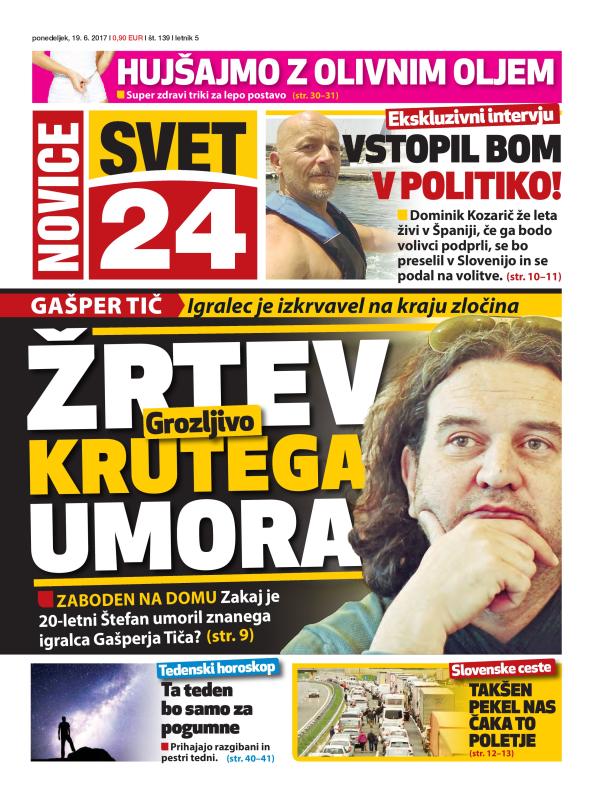 ponedeljek, 19. 6. 2017 | 0,90 EUR | št. 139 | letnik 5

HUJŠAJMO Z OLIVNIM OLJEM
Super zdravi triki za lepo postavo (str. 30–31)

NOVICE SVET 24

Ekskluzivni intervju
VSTOPIL BOM V POLITIKO!
Dominik Kozarič že leta živi v Španiji, če ga bodo volivci podprli, se bo preselil v Slovenijo in se podal na volitve. (str. 10–11)

GAŠPER TIČ Igralec je izkrvavel na kraju zločina
ŽRTEV Grozljivo KRUTEGA UMORA
ZABODEN NA DOMU Zakaj je 20-letni Štefan umoril znanega igralca Gašperja Tiča? (str. 9)

Tedenski horoskop
Ta teden bo samo za pogumne
Prihajajo razgibani in pestri tedni. (str. 40–41)

Slovenske ceste
TAKŠEN PEKEL NAS ČAKA TO POLETJE
(str. 12–13)